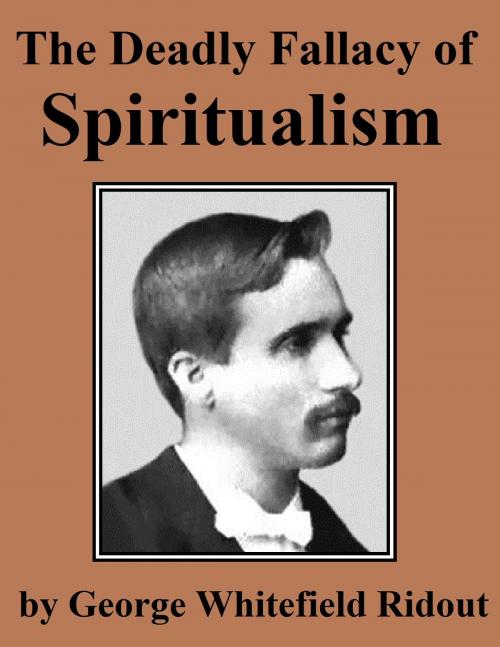 The Deadly Fallacy of
Spiritualism

by George Whitefield Ridout